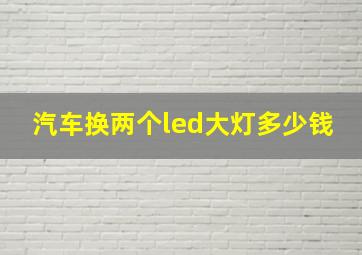 汽车换两个led大灯多少钱